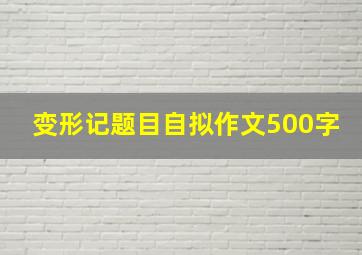 变形记题目自拟作文500字